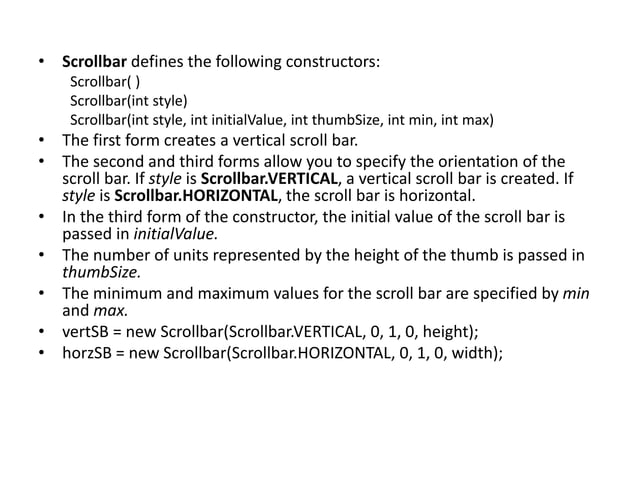 • Scrollbar defines the following constructors:
Scrollbar( )
Scrollbar(int style)
Scrollbar(int style, int initialValue, int thumbSize, int min, int max)

• The first form creates a vertical scroll bar.

• The second and third forms allow you to specify the orientation of the scroll bar. If style is Scrollbar.VERTICAL, a vertical scroll bar is created. If style is Scrollbar.HORIZONTAL, the scroll bar is horizontal.

• In the third form of the constructor, the initial value of the scroll bar is passed in initialValue.

• The number of units represented by the height of the thumb is passed in thumbSize.

• The minimum and maximum values for the scroll bar are specified by min and max.

• vertSB = new Scrollbar(Scrollbar.VERTICAL, 0, 1, 0, height);

• horzSB = new Scrollbar(Scrollbar.HORIZONTAL, 0, 1, 0, width);